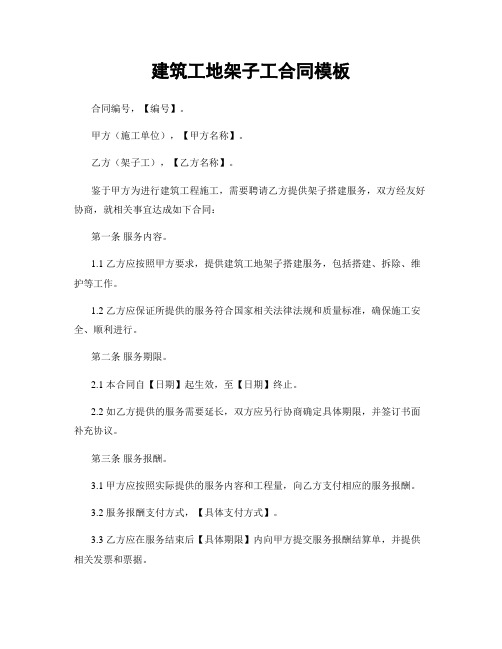 建筑工地架子工合同模板

合同编号，【编号】。

甲方（施工单位），【甲方名称】。

乙方（架子工），【乙方名称】。

鉴于甲方为进行建筑工程施工，需要聘请乙方提供架子搭建服务，双方经友好协商，就相关事宜达成如下合同：

第一条 服务内容。

1.1 乙方应按照甲方要求，提供建筑工地架子搭建服务，包括搭建、拆除、维护等工作。

1.2 乙方应保证所提供的服务符合国家相关法律法规和质量标准，确保施工安全、顺利进行。

第二条 服务期限。

2.1 本合同自【日期】起生效，至【日期】终止。

2.2 如乙方提供的服务需要延长，双方应另行协商确定具体期限，并签订书面补充协议。

第三条 服务报酬。

3.1 甲方应按照实际提供的服务内容和工程量，向乙方支付相应的服务报酬。

3.2 服务报酬支付方式，【具体支付方式】。

3.3 乙方应在服务结束后【具体期限】内向甲方提交服务报酬结算单，并提供相关发票和票据。